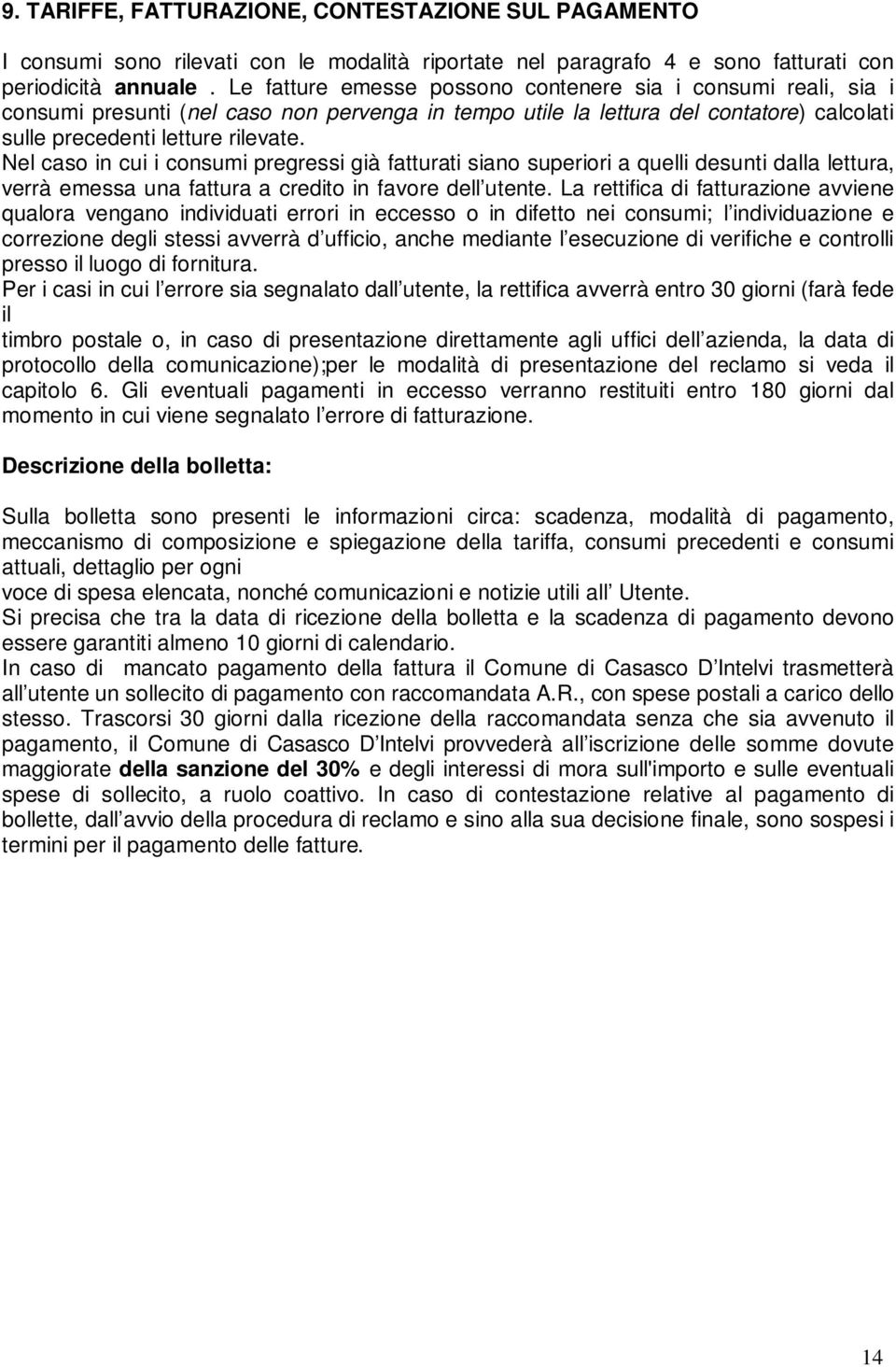 9. TARIFFE, FATTURAZIONE, CONTESTAZIONE SUL PAGAMENTO

I consumi sono rilevati con le modalità riportate nel paragrafo 4 e sono fatturati con periodicità annuale . Le fatture emesse possono contenere sia i consumi reali, sia i consumi presunti (nel caso non pervenga in tempo utile la lettura del contatore) calcolati sulle precedenti letture rilevate.
Nel caso in cui i consumi pregressi già fatturati siano superiori a quelli desunti dalla lettura, verrà emessa una fattura a credito in favore dell utente. La rettifica di fatturazione avviene qualora vengano individuati errori in eccesso o in difetto nei consumi; l individuazione e correzione degli stessi avverrà d ufficio, anche mediante l esecuzione di verifiche e controlli presso il luogo di fornitura.
Per i casi in cui l errore sia segnalato dall utente, la rettifica avverrà entro 30 giorni (farà fede il
timbro postale o, in caso di presentazione direttamente agli uffici dell azienda, la data di protocollo della comunicazione);per le modalità di presentazione del reclamo si veda il capitolo 6. Gli eventuali pagamenti in eccesso verranno restituiti entro 180 giorni dal momento in cui viene segnalato l errore di fatturazione.

Descrizione della bolletta:

Sulla bolletta sono presenti le informazioni circa: scadenza, modalità di pagamento, meccanismo di composizione e spiegazione della tariffa, consumi precedenti e consumi attuali, dettaglio per ogni
voce di spesa elencata, nonché comunicazioni e notizie utili all Utente.
Si precisa che tra la data di ricezione della bolletta e la scadenza di pagamento devono essere garantiti almeno 10 giorni di calendario.
In caso di mancato pagamento della fattura il Comune di Casasco D Intelvi trasmetterà all utente un sollecito di pagamento con raccomandata A.R., con spese postali a carico dello stesso. Trascorsi 30 giorni dalla ricezione della raccomandata senza che sia avvenuto il pagamento, il Comune di Casasco D Intelvi provvederà all iscrizione delle somme dovute maggiorate della sanzione del 30% e degli interessi di mora sull'importo e sulle eventuali spese di sollecito, a ruolo coattivo. In caso di contestazione relative al pagamento di bollette, dall avvio della procedura di reclamo e sino alla sua decisione finale, sono sospesi i termini per il pagamento delle fatture.

14